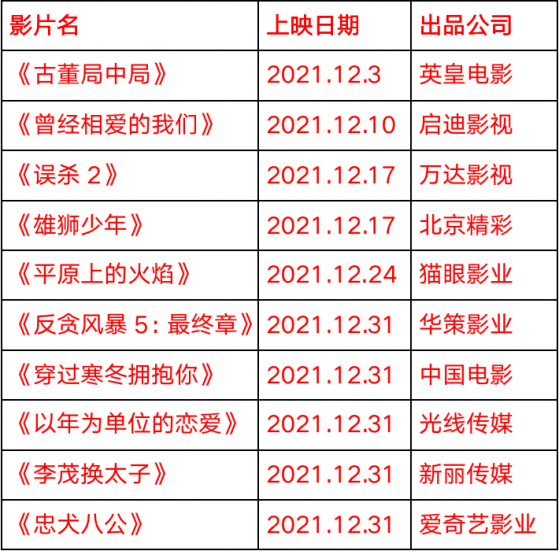 | 影片名 | 上映日期 | 出品公司 |
|---|---|---|
| 《古董局中局》 | 2021.12.3 | 英皇电影 |
| 《曾经相爱的我们》 | 2021.12.10 | 启迪影视 |
| 《误杀 2》 | 2021.12.17 | 万达影视 |
| 《雄狮少年》 | 2021.12.17 | 北京精彩 |
| 《平原上的火焰》 | 2021.12.24 | 猫眼影业 |
| 《反贪风暴 5：最终章》 | 2021.12.31 | 华策影业 |
| 《穿过寒冬拥抱你》 | 2021.12.31 | 中国电影 |
| 《以年为单位的恋爱》 | 2021.12.31 | 光线传媒 |
| 《李茂换太子》 | 2021.12.31 | 新丽传媒 |
| 《忠犬八公》 | 2021.12.31 | 爱奇艺影业 |